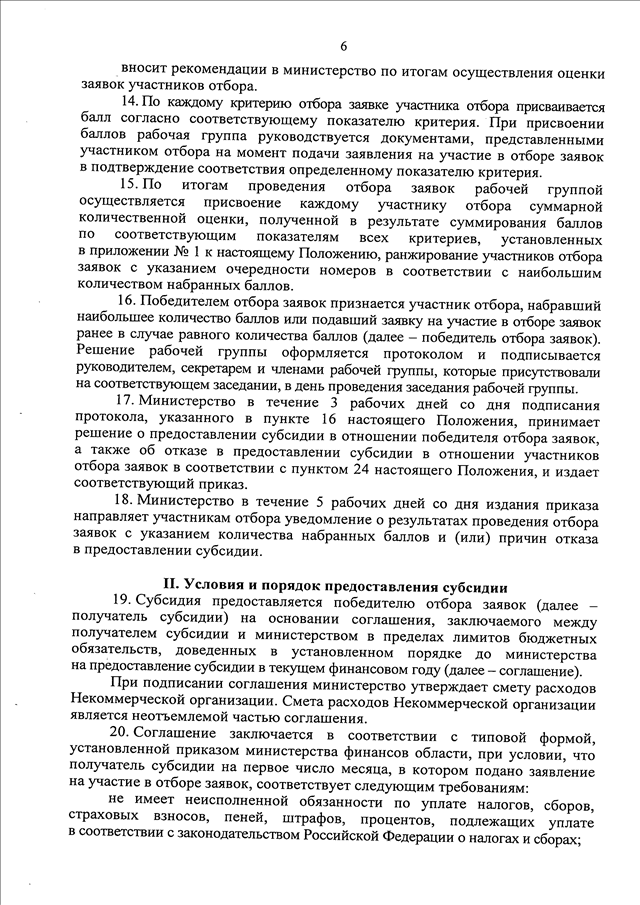 6

вносит рекомендации в министерство по итогам осуществления оценки заявок участников отбора.

14. По каждому критерию отбора заявке участника отбора присваивается балл согласно соответствующему показателю критерия. При присвоении баллов рабочая группа руководствуется документами, представленными участником отбора на момент подачи заявления на участие в отборе заявок в подтверждение соответствия определенному показателю критерия.

15. По итогам проведения отбора заявок рабочей группой осуществляется присвоение каждому участнику отбора суммарной количественной оценки, полученной в результате суммирования баллов по соответствующим показателям всех критериев, установленных в приложении № 1 к настоящему Положению, ранжирование участников отбора заявок с указанием очередности номеров в соответствии с наибольшим количеством набранных баллов.

16. Победителем отбора заявок признается участник отбора, набравший наибольшее количество баллов или подавший заявку на участие в отборе заявок ранее в случае равного количества баллов (далее – победитель отбора заявок). Решение рабочей группы оформляется протоколом и подписывается руководителем, секретарем и членами рабочей группы, которые присутствовали на соответствующем заседании, в день проведения заседания рабочей группы.

17. Министерство в течение 3 рабочих дней со дня подписания протокола, указанного в пункте 16 настоящего Положения, принимает решение о предоставлении субсидии в отношении победителя отбора заявок, а также об отказе в предоставлении субсидии в отношении участников отбора заявок в соответствии с пунктом 24 настоящего Положения, и издает соответствующий приказ.

18. Министерство в течение 5 рабочих дней со дня издания приказа направляет участникам отбора уведомление о результатах проведения отбора заявок с указанием количества набранных баллов и (или) причин отказа в предоставлении субсидии.

II. Условия и порядок предоставления субсидии

19. Субсидия предоставляется победителю отбора заявок (далее – получатель субсидии) на основании соглашения, заключаемого между получателем субсидии и министерством в пределах лимитов бюджетных обязательств, доведенных в установленном порядке до министерства на предоставление субсидии в текущем финансовом году (далее – соглашение).

При подписании соглашения министерство утверждает смету расходов Некоммерческой организации. Смета расходов Некоммерческой организации является неотъемлемой частью соглашения.

20. Соглашение заключается в соответствии с типовой формой, установленной приказом министерства финансов области, при условии, что получатель субсидии на первое число месяца, в котором подано заявление на участие в отборе заявок, соответствует следующим требованиям:

не имеет неисполненной обязанности по уплате налогов, сборов, страховых взносов, пеней, штрафов, процентов, подлежащих уплате в соответствии с законодательством Российской Федерации о налогах и сборах;